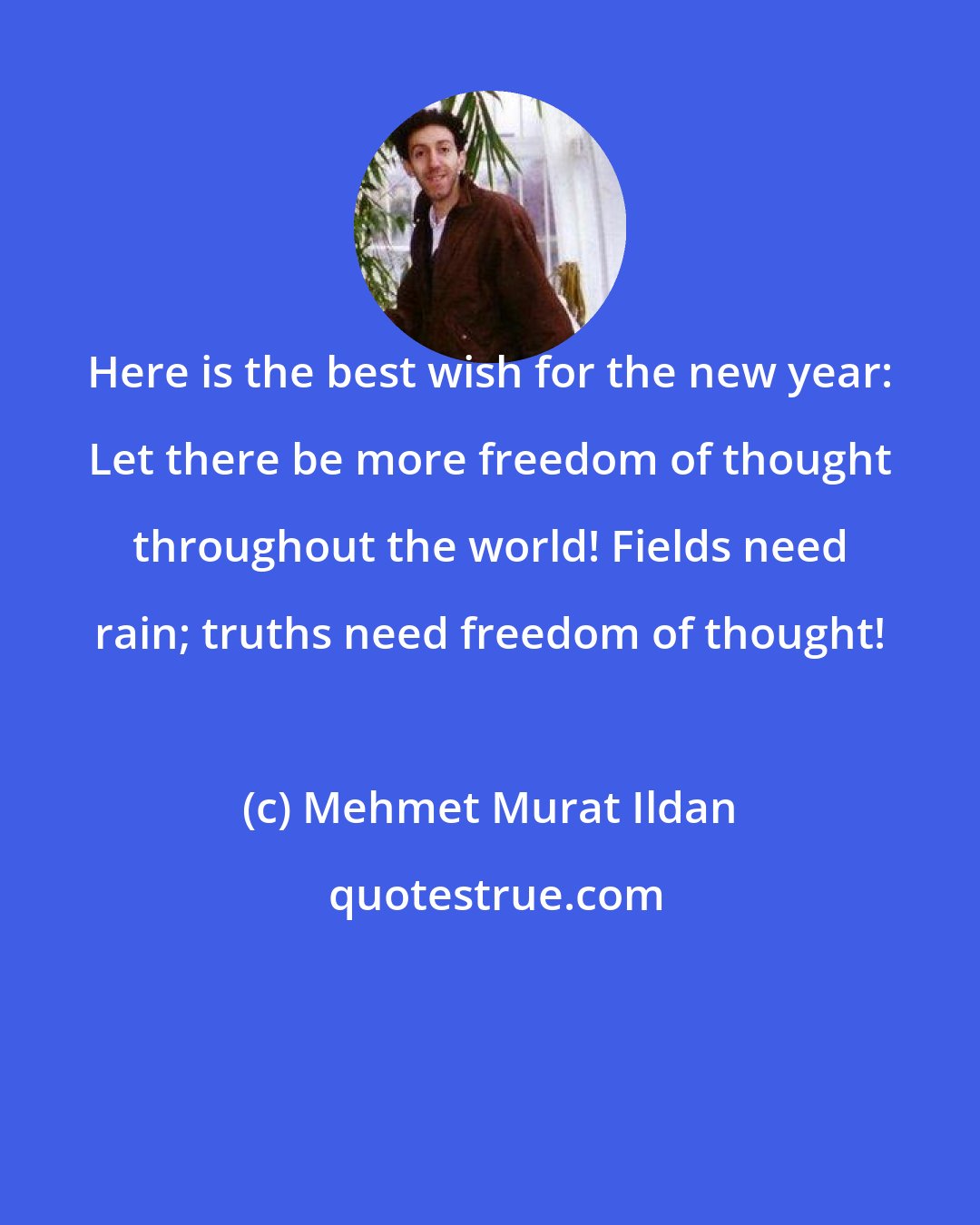 Here is the best wish for the new year: Let there be more freedom of thought throughout the world! Fields need rain; truths need freedom of thought!

(c) Mehmet Murat Ildan

quotestrue.com